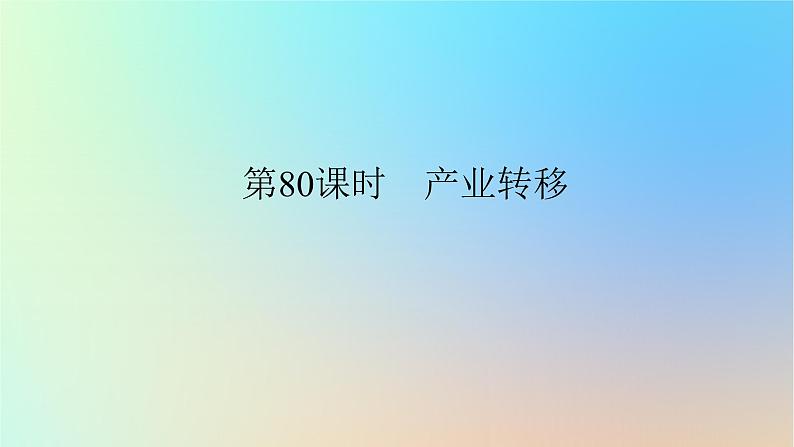 第80课时　产业转移